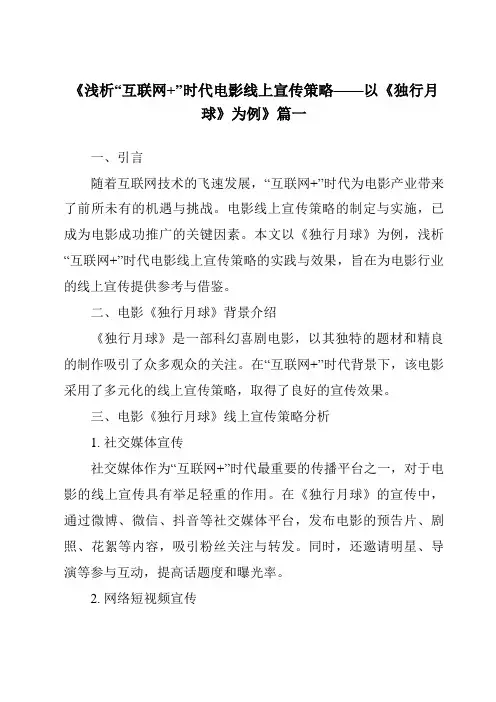 《浅析“互联网+”时代电影线上宣传策略——以《独行月球》为例》篇一

一、引言

随着互联网技术的飞速发展，“互联网+”时代为电影产业带来了前所未有的机遇与挑战。电影线上宣传策略的制定与实施，已成为电影成功推广的关键因素。本文以《独行月球》为例，浅析“互联网+”时代电影线上宣传策略的实践与效果，旨在为电影行业的线上宣传提供参考与借鉴。

二、电影《独行月球》背景介绍

《独行月球》是一部科幻喜剧电影，以其独特的题材和精良的制作吸引了众多观众的关注。在“互联网+”时代背景下，该电影采用了多元化的线上宣传策略，取得了良好的宣传效果。

三、电影《独行月球》线上宣传策略分析

1. 社交媒体宣传

社交媒体作为“互联网+”时代最重要的传播平台之一，对于电影的线上宣传具有举足轻重的作用。在《独行月球》的宣传中，通过微博、微信、抖音等社交媒体平台，发布电影的预告片、剧照、花絮等内容，吸引粉丝关注与转发。同时，还邀请明星、导演等参与互动，提高话题度和曝光率。

2. 网络短视频宣传